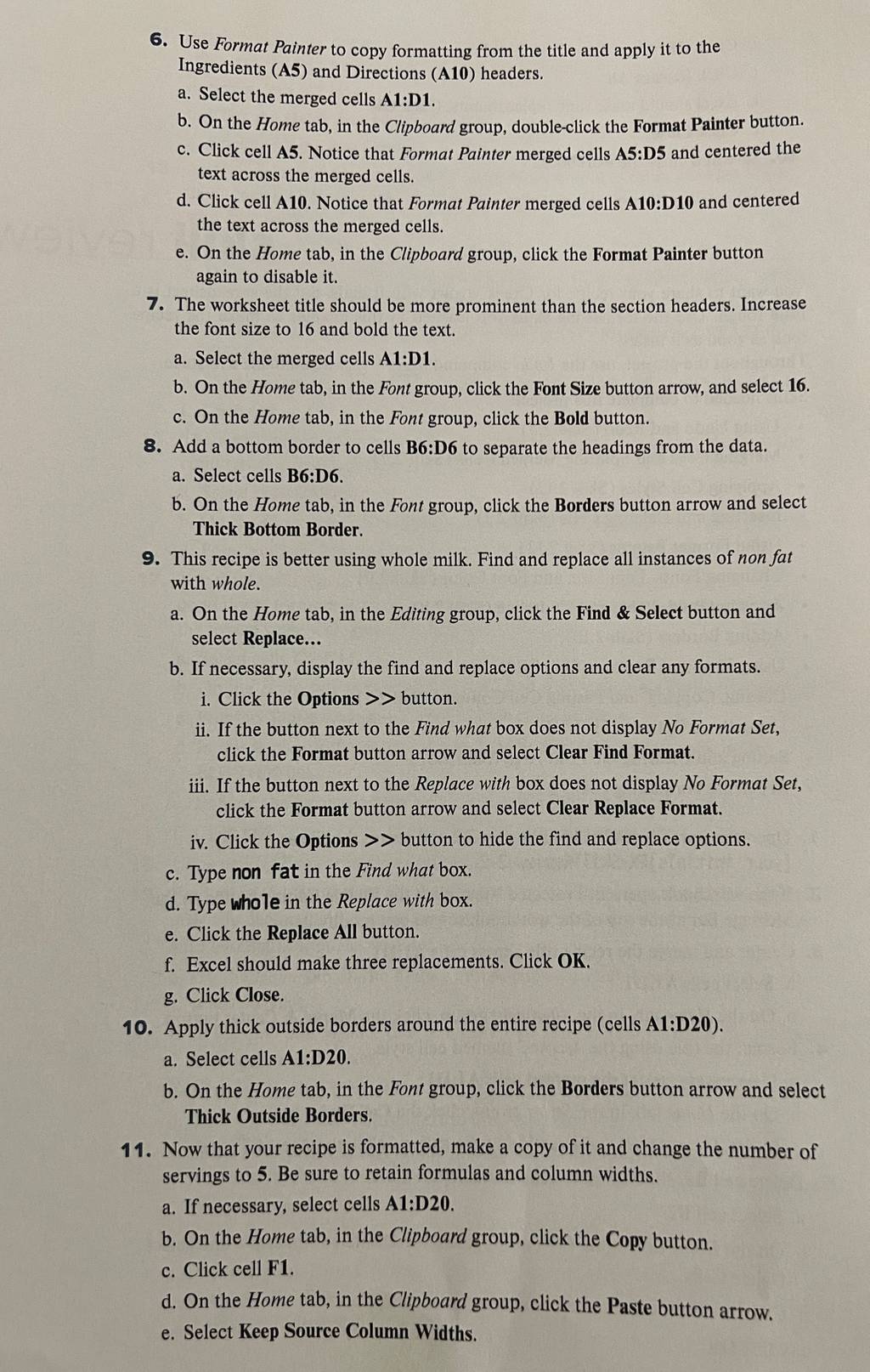 6. Use Format Painter to copy formatting from the title and apply it to the Ingredients (A5) and Directions (A10) headers.

a. Select the merged cells A1:D1.

b. On the Home tab, in the Clipboard group, double-click the Format Painter button.

c. Click cell A5. Notice that Format Painter merged cells A5:D5 and centered the text across the merged cells.

d. Click cell A10. Notice that Format Painter merged cells A10:D10 and centered the text across the merged cells.

e. On the Home tab, in the Clipboard group, click the Format Painter button again to disable it.

7. The worksheet title should be more prominent than the section headers. Increase the font size to 16 and bold the text.

a. Select the merged cells A1:D1.

b. On the Home tab, in the Font group, click the Font Size button arrow, and select 16.

c. On the Home tab, in the Font group, click the Bold button.

8. Add a bottom border to cells B6:D6 to separate the headings from the data.

a. Select cells B6:D6.

b. On the Home tab, in the Font group, click the Borders button arrow and select Thick Bottom Border.

9. This recipe is better using whole milk. Find and replace all instances of non fat with whole.

a. On the Home tab, in the Editing group, click the Find & Select button and select Replace...

b. If necessary, display the find and replace options and clear any formats.

i. Click the Options >> button.

ii. If the button next to the Find what box does not display No Format Set, click the Format button arrow and select Clear Find Format.

iii. If the button next to the Replace with box does not display No Format Set, click the Format button arrow and select Clear Replace Format.

iv. Click the Options >> button to hide the find and replace options.

c. Type non fat in the Find what box.

d. Type whole in the Replace with box.

e. Click the Replace All button.

f. Excel should make three replacements. Click OK.

g. Click Close.

10. Apply thick outside borders around the entire recipe (cells A1:D20).

a. Select cells A1:D20.

b. On the Home tab, in the Font group, click the Borders button arrow and select Thick Outside Borders.

11. Now that your recipe is formatted, make a copy of it and change the number of servings to 5. Be sure to retain formulas and column widths.

a. If necessary, select cells A1:D20.

b. On the Home tab, in the Clipboard group, click the Copy button.

c. Click cell F1.

d. On the Home tab, in the Clipboard group, click the Paste button arrow.

e. Select Keep Source Column Widths.